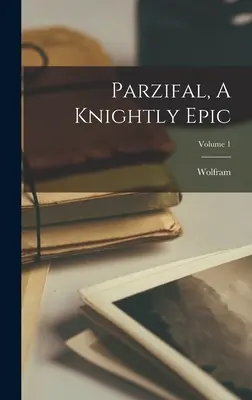 Parzifal, A Knightly Epic

Volume 1

Wolfram